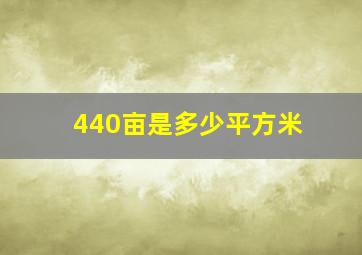 440亩是多少平方米